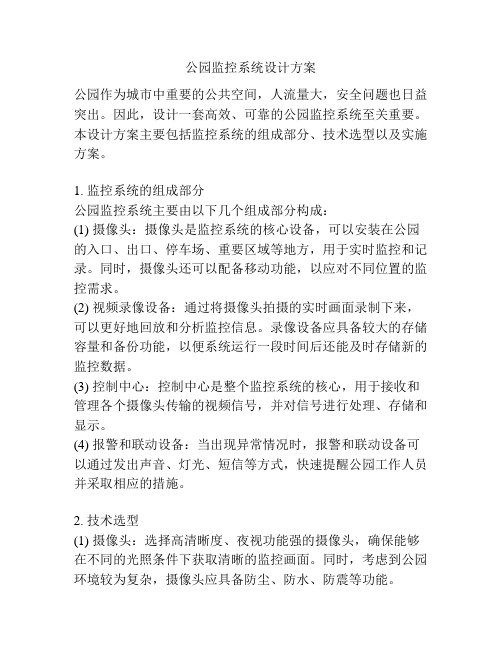 公园监控系统设计方案

公园作为城市中重要的公共空间，人流量大，安全问题也日益突出。因此，设计一套高效、可靠的公园监控系统至关重要。本设计方案主要包括监控系统的组成部分、技术选型以及实施方案。

1. 监控系统的组成部分
公园监控系统主要由以下几个组成部分构成：
(1) 摄像头：摄像头是监控系统的核心设备，可以安装在公园的入口、出口、停车场、重要区域等地方，用于实时监控和记录。同时，摄像头还可以配备移动功能，以应对不同位置的监控需求。
(2) 视频录像设备：通过将摄像头拍摄的实时画面录制下来，可以更好地回放和分析监控信息。录像设备应具备较大的存储容量和备份功能，以便系统运行一段时间后还能及时存储新的监控数据。
(3) 控制中心：控制中心是整个监控系统的核心，用于接收和管理各个摄像头传输的视频信号，并对信号进行处理、存储和显示。
(4) 报警和联动设备：当出现异常情况时，报警和联动设备可以通过发出声音、灯光、短信等方式，快速提醒公园工作人员并采取相应的措施。

2. 技术选型
(1) 摄像头：选择高清晰度、夜视功能强的摄像头，确保能够在不同的光照条件下获取清晰的监控画面。同时，考虑到公园环境较为复杂，摄像头应具备防尘、防水、防震等功能。